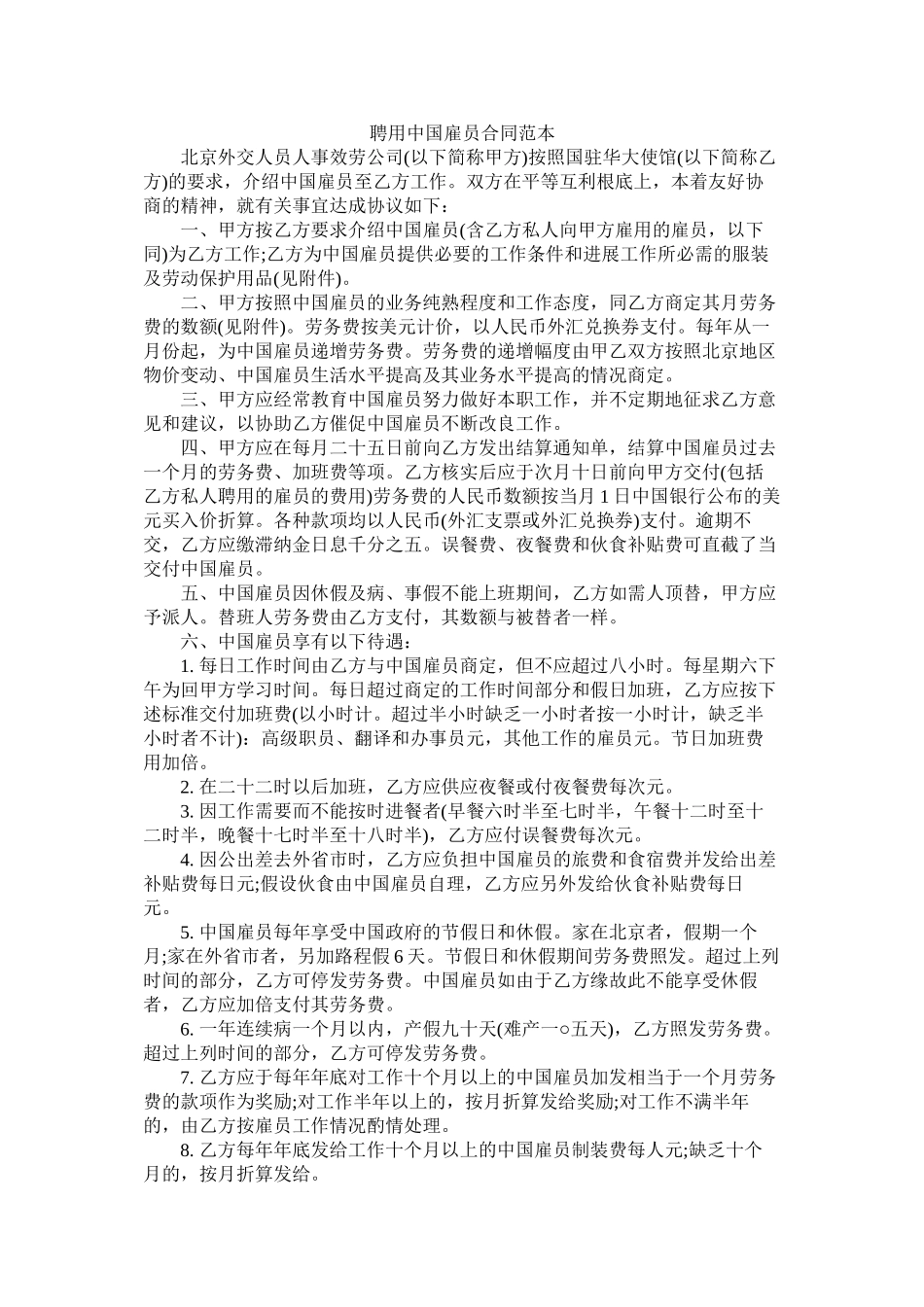 聘用中国雇员合同范本

北京外交人员人事效劳公司(以下简称甲方)按照国驻华大使馆(以下简称乙方)的要求，介绍中国雇员至乙方工作。双方在平等互利根底上，本着友好协商的精神，就有关事宜达成协议如下：

一、甲方按乙方要求介绍中国雇员(含乙方私人向甲方雇用的雇员，以下同)为乙方工作;乙方为中国雇员提供必要的工作条件和进展工作所必需的服装及劳动保护用品(见附件)。

二、甲方按照中国雇员的业务纯熟程度和工作态度，同乙方商定其月劳务费的数额(见附件)。劳务费按美元计价，以人民币外汇兑换券支付。每年从一月份起，为中国雇员递增劳务费。劳务费的递增幅度由甲乙双方按照北京地区物价变动、中国雇员生活水平提高及其业务水平提高的情况商定。

三、甲方应经常教育中国雇员努力做好本职工作，并不定期地征求乙方意见和建议，以协助乙方催促中国雇员不断改良工作。

四、甲方应在每月二十五日前向乙方发出结算通知单，结算中国雇员过去一个月的劳务费、加班费等项。乙方核实后应于次月十日前向甲方交付(包括乙方私人聘用的雇员的费用)劳务费的人民币数额按当月1日中国银行公布的美元买入价折算。各种款项均以人民币(外汇支票或外汇兑换券)支付。逾期不交，乙方应缴滞纳金日息千分之五。误餐费、夜餐费和伙食补贴费可直截了当交付中国雇员。

五、中国雇员因休假及病、事假不能上班期间，乙方如需人顶替，甲方应予派人。替班人劳务费由乙方支付，其数额与被替者一样。

六、中国雇员享有以下待遇：

1. 每日工作时间由乙方与中国雇员商定，但不应超过八小时。每星期六下午为回甲方学习时间。每日超过商定的工作时间部分和假日加班，乙方应按下述标准交付加班费(以小时计。超过半小时缺乏一小时者按一小时计，缺乏半小时者不计)：高级职员、翻译和办事员元，其他工作的雇员元。节日加班费用加倍。

2. 在二十二时以后加班，乙方应供应夜餐或付夜餐费每次元。

3. 因工作需要而不能按时进餐者(早餐六时半至七时半，午餐十二时至十二时半，晚餐十七时半至十八时半)，乙方应付误餐费每次元。

4. 因公出差去外省市时，乙方应负担中国雇员的旅费和食宿费并发给出差补贴费每日元;假设伙食由中国雇员自理，乙方应另外发给伙食补贴费每日元。

5. 中国雇员每年享受中国政府的节假日和休假。家在北京者，假期一个月;家在外省市者，另加路程假6天。节假日和休假期间劳务费照发。超过上列时间的部分，乙方可停发劳务费。中国雇员如由于乙方缘故此不能享受休假者，乙方应加倍支付其劳务费。

6. 一年连续病一个月以内，产假九十天(难产一○五天)，乙方照发劳务费。超过上列时间的部分，乙方可停发劳务费。

7. 乙方应于每年年底对工作十个月以上的中国雇员加发相当于一个月劳务费的款项作为奖励;对工作半年以上的，按月折算发给奖励;对工作不满半年的，由乙方按雇员工作情况酌情处理。

8. 乙方每年年底发给工作十个月以上的中国雇员制装费每人元;缺乏十个月的，按月折算发给。